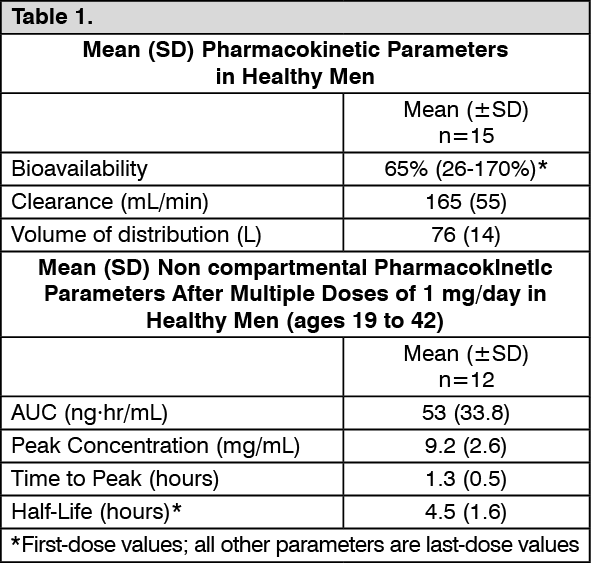 Table 1.

Mean (SD) Pharmacokinetic Parameters in Healthy Men

| | Mean (±SD) n=15 |
|---|---|
| Bioavailability | 65% (26-170%)* |
| Clearance (mL/min) | 165 (55) |
| Volume of distribution (L) | 76 (14) |

Mean (SD) Non compartmental Pharmacokinetic Parameters After Multiple Doses of 1 mg/day in Healthy Men (ages 19 to 42)

| | Mean (±SD) n=12 |
|---|---|
| AUC (ng·hr/mL) | 53 (33.8) |
| Peak Concentration (mg/mL) | 9.2 (2.6) |
| Time to Peak (hours) | 1.3 (0.5) |
| Half-Life (hours)* | 4.5 (1.6) |

*First-dose values; all other parameters are last-dose values